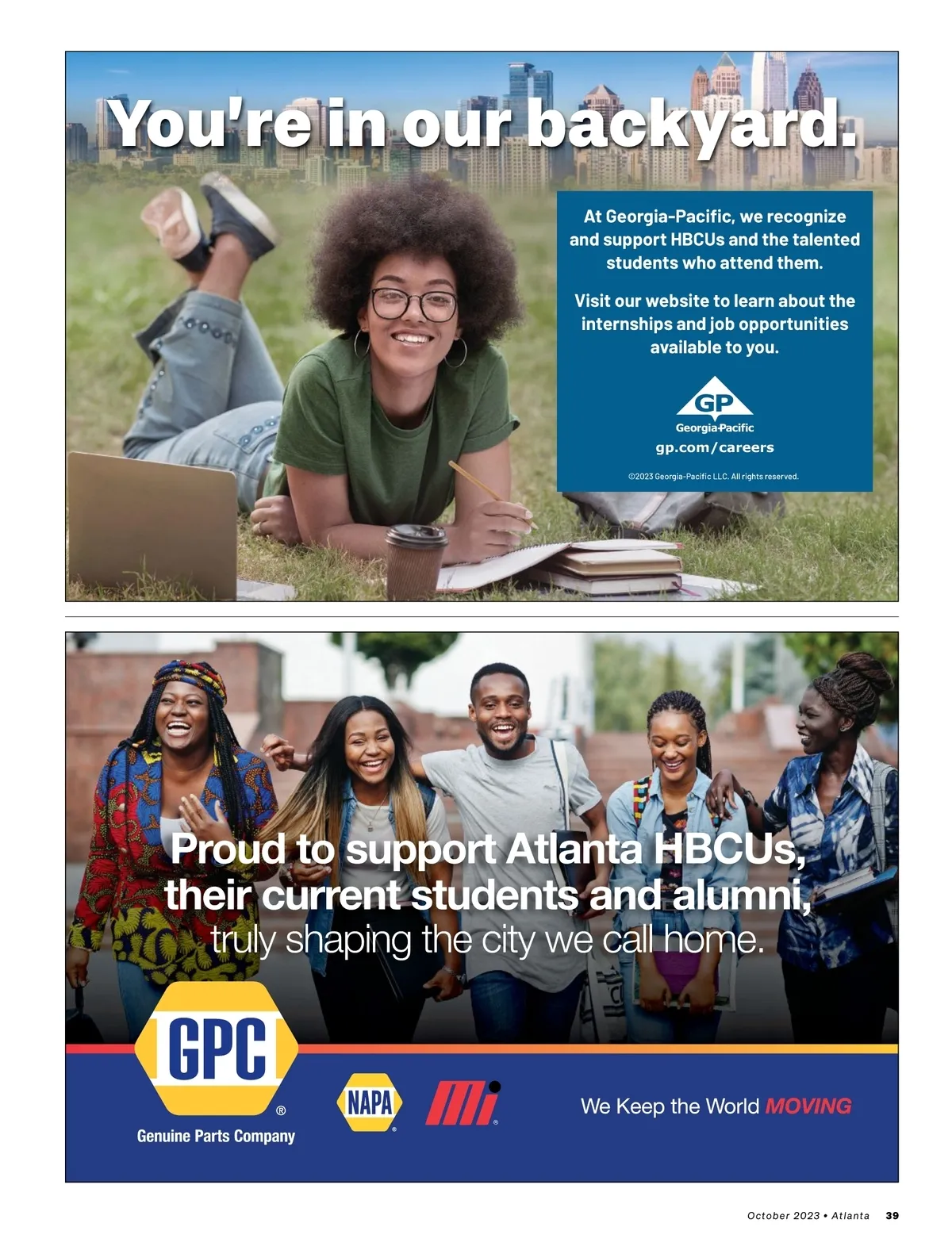 You're in our backyard.

At Georgia-Pacific, we recognize and support HBCUs and the talented students who attend them.

Visit our website to learn about the internships and job opportunities available to you.

GP
Georgia-Pacific
gp.com/careers

©2023 Georgia-Pacific LLC. All rights reserved.

Proud to support Atlanta HBCUs, their current students and alumni, truly shaping the city we call home.

GPC®
Genuine Parts Company

NAPA®

Mi®

We Keep the World MOVING

October 2023 • Atlanta 39